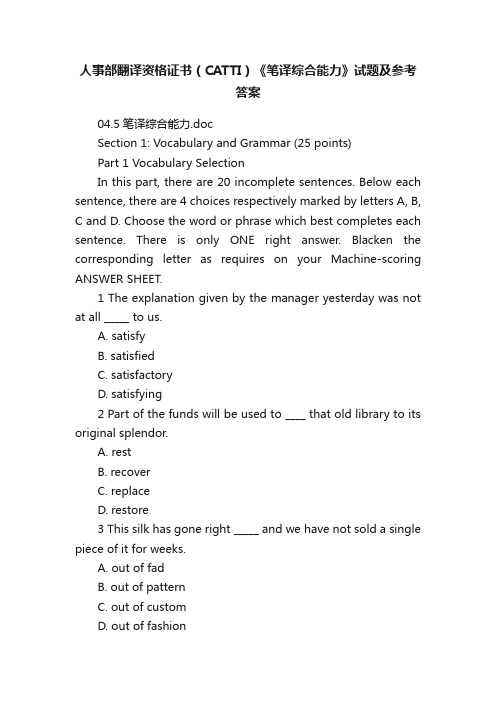 人事部翻译资格证书（CATTI）《笔译综合能力》试题及参考答案

04.5 笔译综合能力.doc

Section 1: Vocabulary and Grammar (25 points)

Part 1 Vocabulary Selection

In this part, there are 20 incomplete sentences. Below each sentence, there are 4 choices respectively marked by letters A, B, C and D. Choose the word or phrase which best completes each sentence. There is only ONE right answer. Blacken the corresponding letter as requires on your Machine-scoring ANSWER SHEET.

1 The explanation given by the manager yesterday was not at all _____ to us.

A. satisfy

B. satisfied

C. satisfactory

D. satisfying

2 Part of the funds will be used to ____ that old library to its original splendor.

A. rest

B. recover

C. replace

D. restore

3 This silk has gone right _____ and we have not sold a single piece of it for weeks.

A. out of fad

B. out of pattern

C. out of custom

D. out of fashion